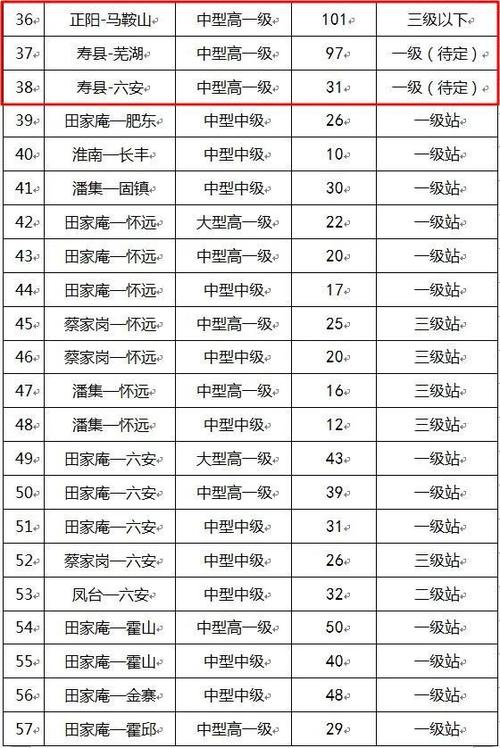 | 36 | 正阳-马鞍山 | 中型高一级 | 101 | 三级以下 |
|---|---|---|---|---|
| 37 | 寿县-芜湖 | 中型高一级 | 97 | 一级（待定） |
| 38 | 寿县-六安 | 中型高一级 | 31 | 一级（待定） |
| 39 | 田家庵—肥东 | 中型中级 | 26 | 一级站 |
| 40 | 淮南—长丰 | 中型中级 | 10 | 一级站 |
| 41 | 潘集—固镇 | 中型中级 | 30 | 一级站 |
| 42 | 田家庵—怀远 | 大型高一级 | 22 | 一级站 |
| 43 | 田家庵—怀远 | 中型高一级 | 20 | 一级站 |
| 44 | 田家庵—怀远 | 中型中级 | 17 | 一级站 |
| 45 | 蔡家岗—怀远 | 中型高一级 | 25 | 三级站 |
| 46 | 蔡家岗—怀远 | 中型中级 | 20 | 三级站 |
| 47 | 潘集—怀远 | 中型高一级 | 16 | 三级站 |
| 48 | 潘集—怀远 | 中型中级 | 12 | 三级站 |
| 49 | 田家庵—六安 | 大型高一级 | 43 | 一级站 |
| 50 | 田家庵—六安 | 中型高一级 | 39 | 一级站 |
| 51 | 田家庵—六安 | 中型中级 | 31 | 一级站 |
| 52 | 蔡家岗—六安 | 中型中级 | 26 | 三级站 |
| 53 | 凤台—六安 | 中型中级 | 32 | 二级站 |
| 54 | 田家庵—霍山 | 中型高一级 | 50 | 一级站 |
| 55 | 田家庵—霍山 | 中型中级 | 40 | 一级站 |
| 56 | 田家庵—金寨 | 中型中级 | 48 | 一级站 |
| 57 | 田家庵—霍邱 | 中型高一级 | 29 | 一级站 |